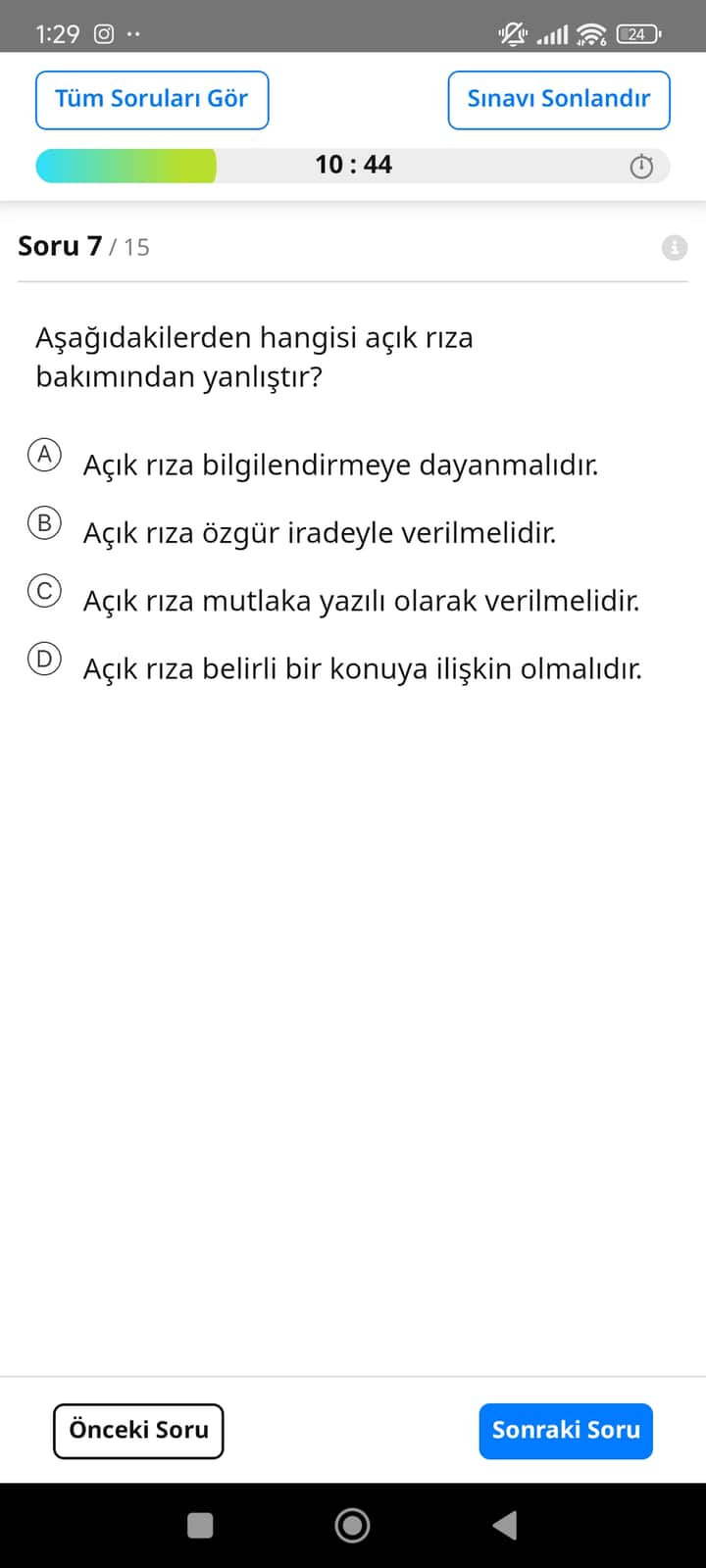 1:29

24

Tüm Soruları Gör

Sınavı Sonlandır

10 : 44

Soru 7 / 15

Aşağıdakilerden hangisi açık rıza bakımından yanlıştır?

A Açık rıza bilgilendirmeye dayanmalıdır.

B Açık rıza özgür iradeyle verilmelidir.

C Açık rıza mutlaka yazılı olarak verilmelidir.

D Açık rıza belirli bir konuya ilişkin olmalıdır.

Önceki Soru

Sonraki Soru